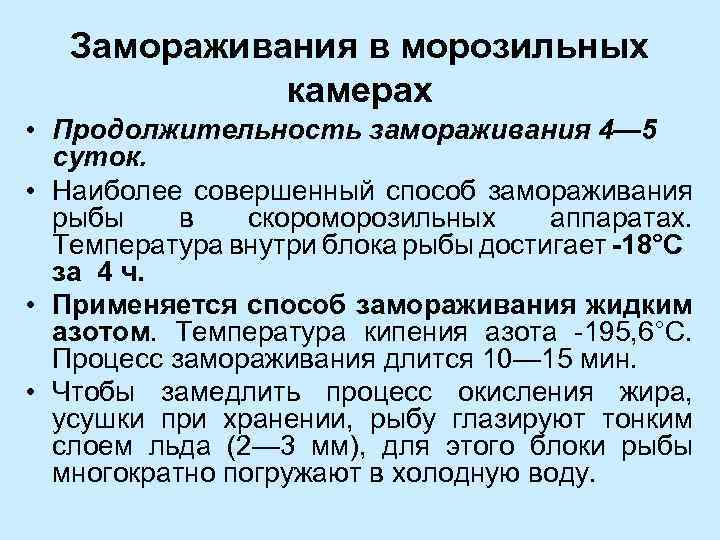 Замораживания в морозильных камерах

• Продолжительность замораживания 4—5 суток.
• Наиболее совершенный способ замораживания рыбы в скороморозильных аппаратах. Температура внутри блока рыбы достигает -18°С за 4 ч.
• Применяется способ замораживания жидким азотом. Температура кипения азота -195,6°С. Процесс замораживания длится 10—15 мин.
• Чтобы замедлить процесс окисления жира, усушки при хранении, рыбу глазируют тонким слоем льда (2—3 мм), для этого блоки рыбы многократно погружают в холодную воду.